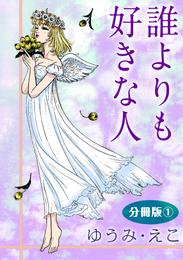 誰よりも好きな人

分冊版①

ゆうみ・えこ